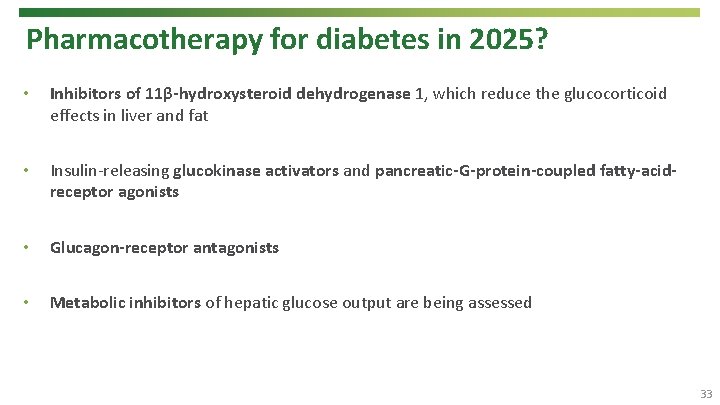 Pharmacotherapy for diabetes in 2025?

• Inhibitors of 11β-hydroxysteroid dehydrogenase 1, which reduce the glucocorticoid effects in liver and fat

• Insulin-releasing glucokinase activators and pancreatic-G-protein-coupled fatty-acid-receptor agonists

• Glucagon-receptor antagonists

• Metabolic inhibitors of hepatic glucose output are being assessed

33